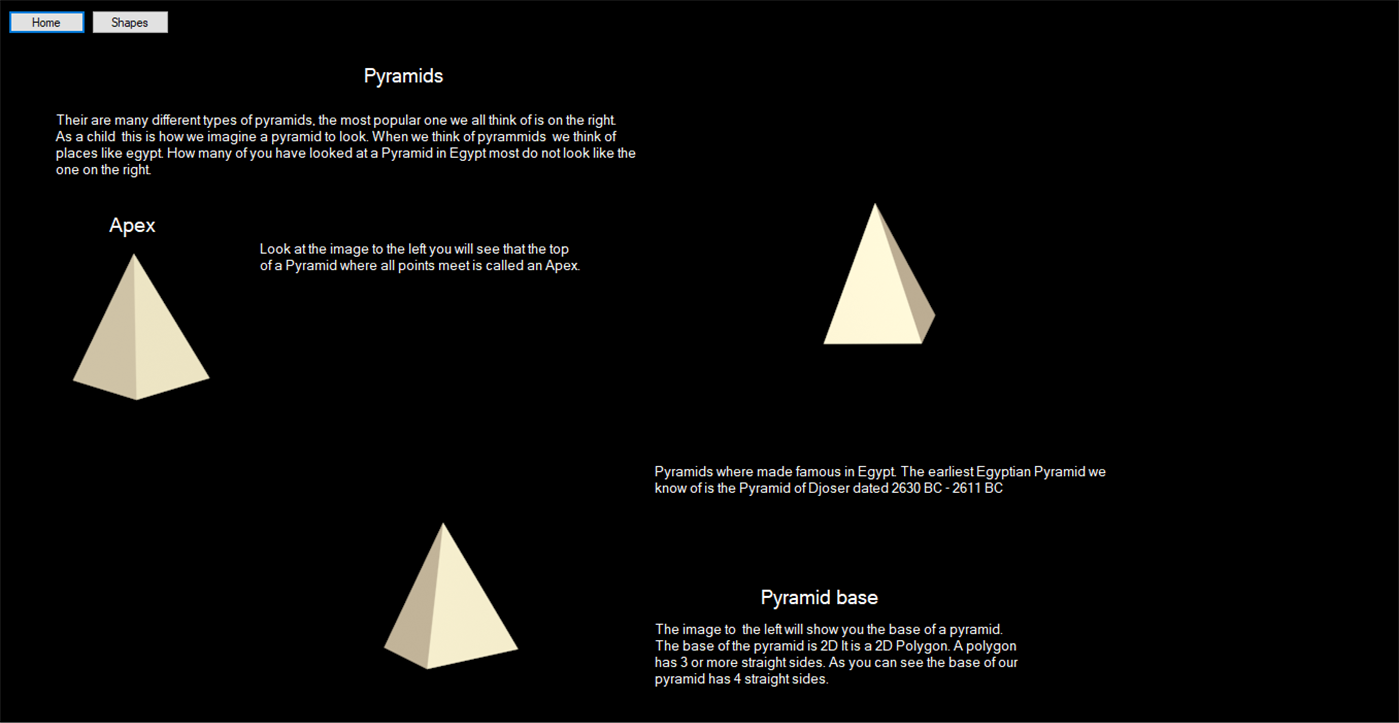 Home

Shapes

Pyramids

Their are many different types of pyramids, the most popular one we all think of is on the right. As a child this is how we imagine a pyramid to look. When we think of pyrammids we think of places like egypt. How many of you have looked at a Pyramid in Egypt most do not look like the one on the right.

Apex

Look at the image to the left you will see that the top of a Pyramid where all points meet is called an Apex.

Pyramids where made famous in Egypt. The earliest Egyptian Pyramid we know of is the Pyramid of Djoser dated 2630 BC - 2611 BC

Pyramid base

The image to the left will show you the base of a pyramid. The base of the pyramid is 2D It is a 2D Polygon. A polygon has 3 or more straight sides. As you can see the base of our pyramid has 4 straight sides.